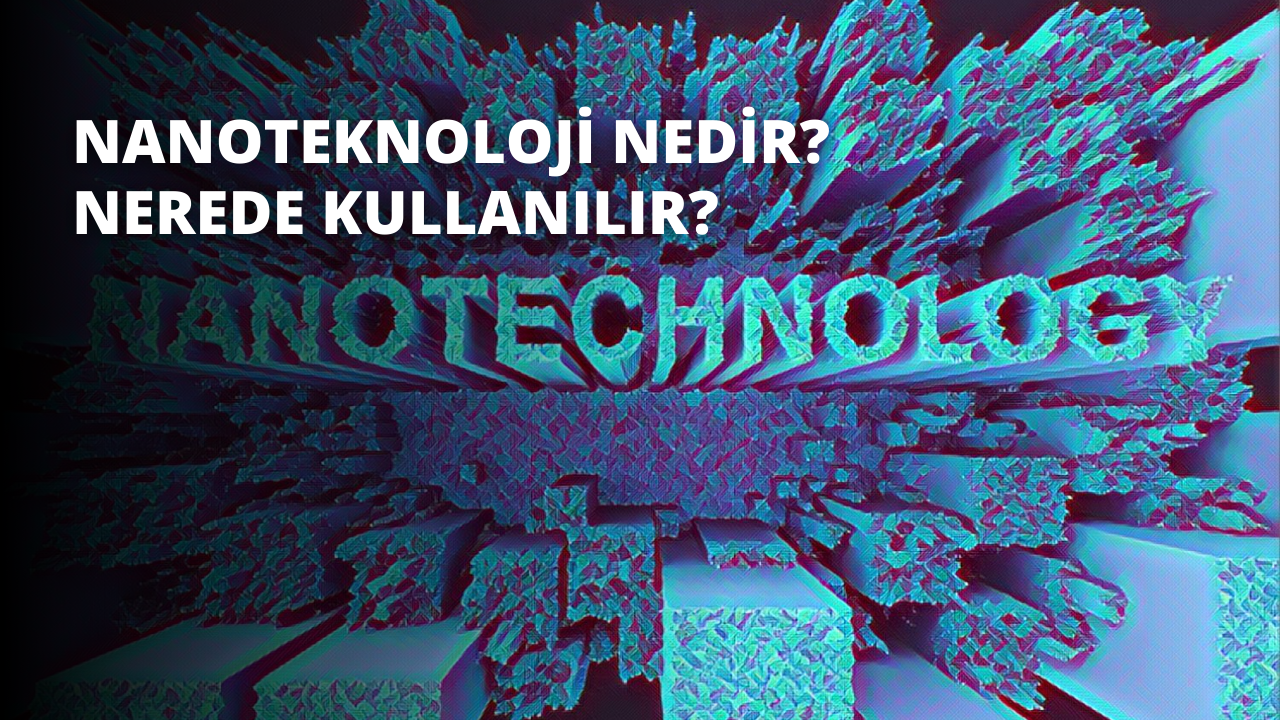 NANOTEKNOLOJİ NEDİR?
NEREDE KULLANILIR?

NANOTECHNOLOGY